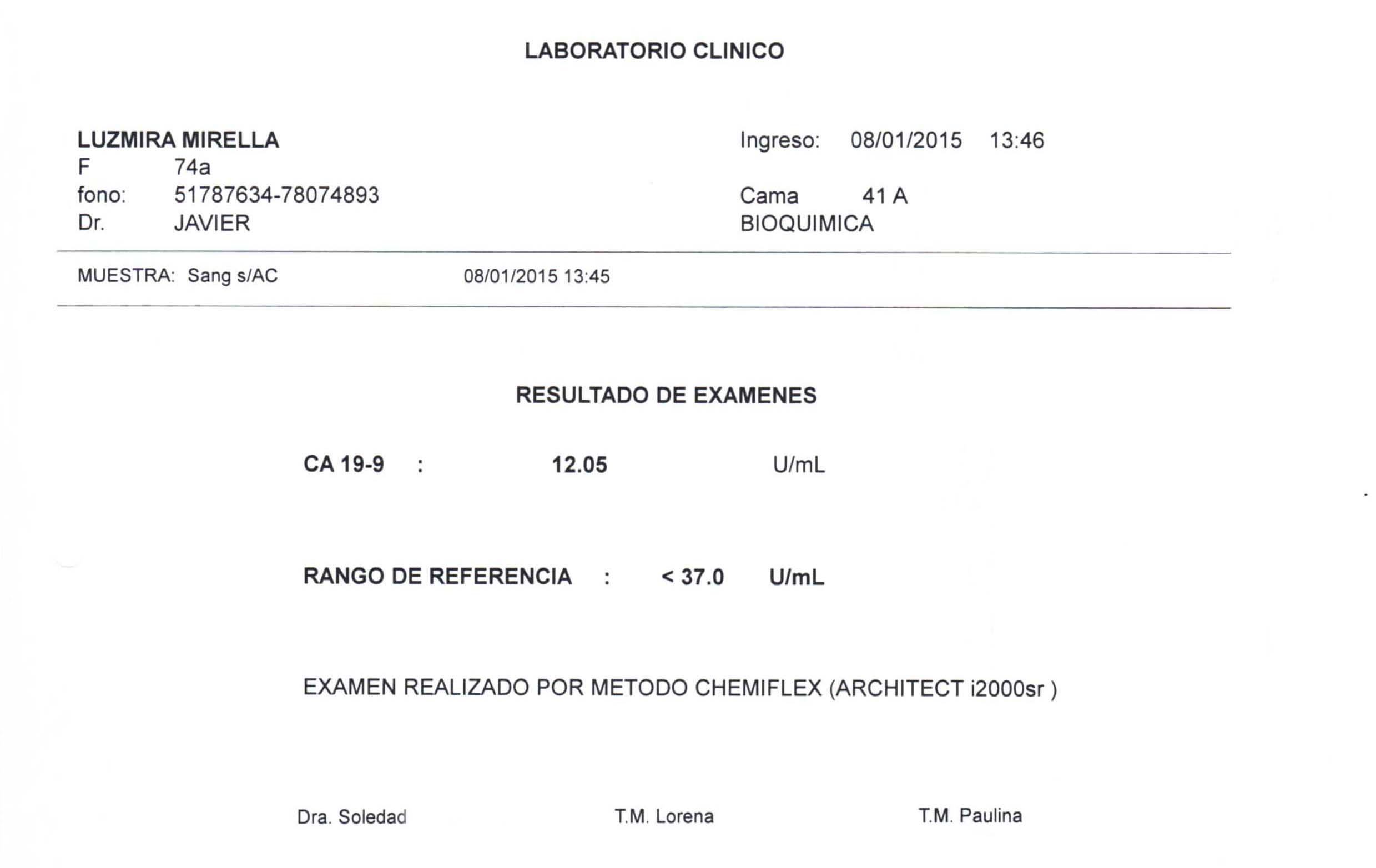 LABORATORIO CLINICO

LUZMIRA MIRELLA
F 74a
fono: 51787634-78074893
Dr. JAVIER

Ingreso: 08/01/2015 13:46

Cama 41 A
BIOQUIMICA

MUESTRA: Sang s/AC 08/01/2015 13:45

RESULTADO DE EXAMENES

CA 19-9 : 12.05 U/mL

RANGO DE REFERENCIA : < 37.0 U/mL

EXAMEN REALIZADO POR METODO CHEMIFLEX (ARCHITECT i2000sr )

Dra. Soledad T.M. Lorena T.M. Paulina